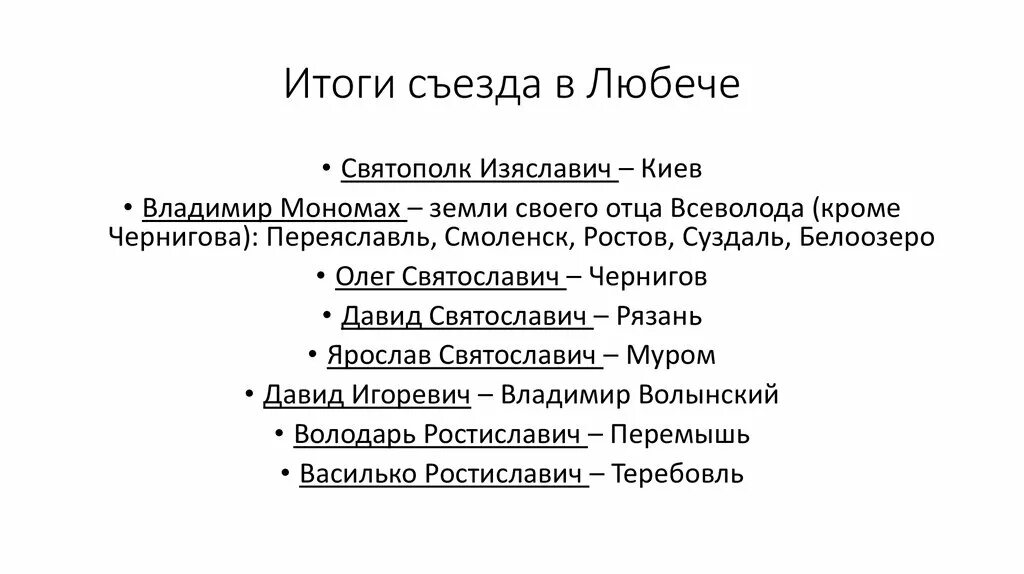 Итоги съезда в Любече

• Святополк Изяславич – Киев
• Владимир Мономах – земли своего отца Всеволода (кроме Чернигова): Переяславль, Смоленск, Ростов, Суздаль, Белоозеро
• Олег Святославич – Чернигов
• Давид Святославич – Рязань
• Ярослав Святославич – Муром
• Давид Игоревич – Владимир Волынский
• Володарь Ростиславич – Перемышь
• Василько Ростиславич – Теребовль